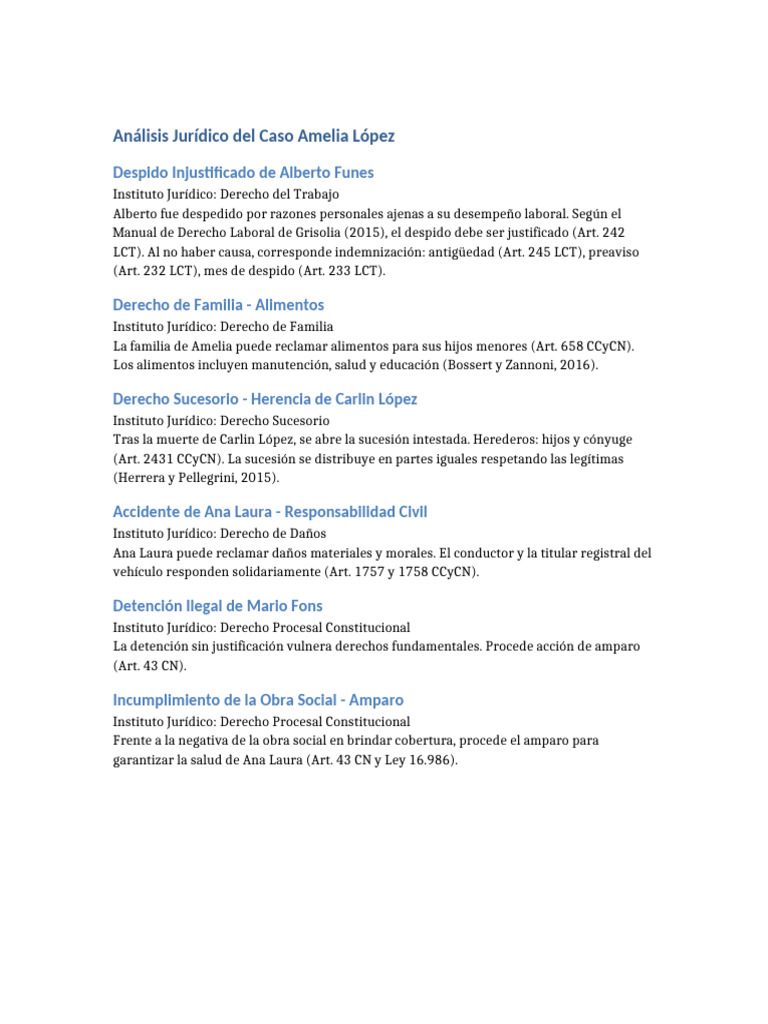 Análisis Jurídico del Caso Amelia López

Despido Injustificado de Alberto Funes

Instituto Jurídico: Derecho del Trabajo
Alberto fue despedido por razones personales ajenas a su desempeño laboral. Según el Manual de Derecho Laboral de Grisolia (2015), el despido debe ser justificado (Art. 242 LCT). Al no haber causa, corresponde indemnización: antigüedad (Art. 245 LCT), preaviso (Art. 232 LCT), mes de despido (Art. 233 LCT).

Derecho de Familia - Alimentos

Instituto Jurídico: Derecho de Familia
La familia de Amelia puede reclamar alimentos para sus hijos menores (Art. 658 CCyCN). Los alimentos incluyen manutención, salud y educación (Bossert y Zannoni, 2016).

Derecho Sucesorio - Herencia de Carlin López

Instituto Jurídico: Derecho Sucesorio
Tras la muerte de Carlin López, se abre la sucesión intestada. Herederos: hijos y cónyuge (Art. 2431 CCyCN). La sucesión se distribuye en partes iguales respetando las legítimas (Herrera y Pellegrini, 2015).

Accidente de Ana Laura - Responsabilidad Civil

Instituto Jurídico: Derecho de Daños
Ana Laura puede reclamar daños materiales y morales. El conductor y la titular registral del vehículo responden solidariamente (Art. 1757 y 1758 CCyCN).

Detención Ilegal de Mario Fons

Instituto Jurídico: Derecho Procesal Constitucional
La detención sin justificación vulnera derechos fundamentales. Procede acción de amparo (Art. 43 CN).

Incumplimiento de la Obra Social - Amparo

Instituto Jurídico: Derecho Procesal Constitucional
Frente a la negativa de la obra social en brindar cobertura, procede el amparo para garantizar la salud de Ana Laura (Art. 43 CN y Ley 16.986).